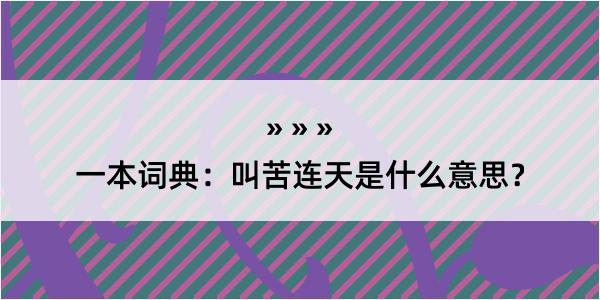 » » »

一本词典：叫苦连天是什么意思？